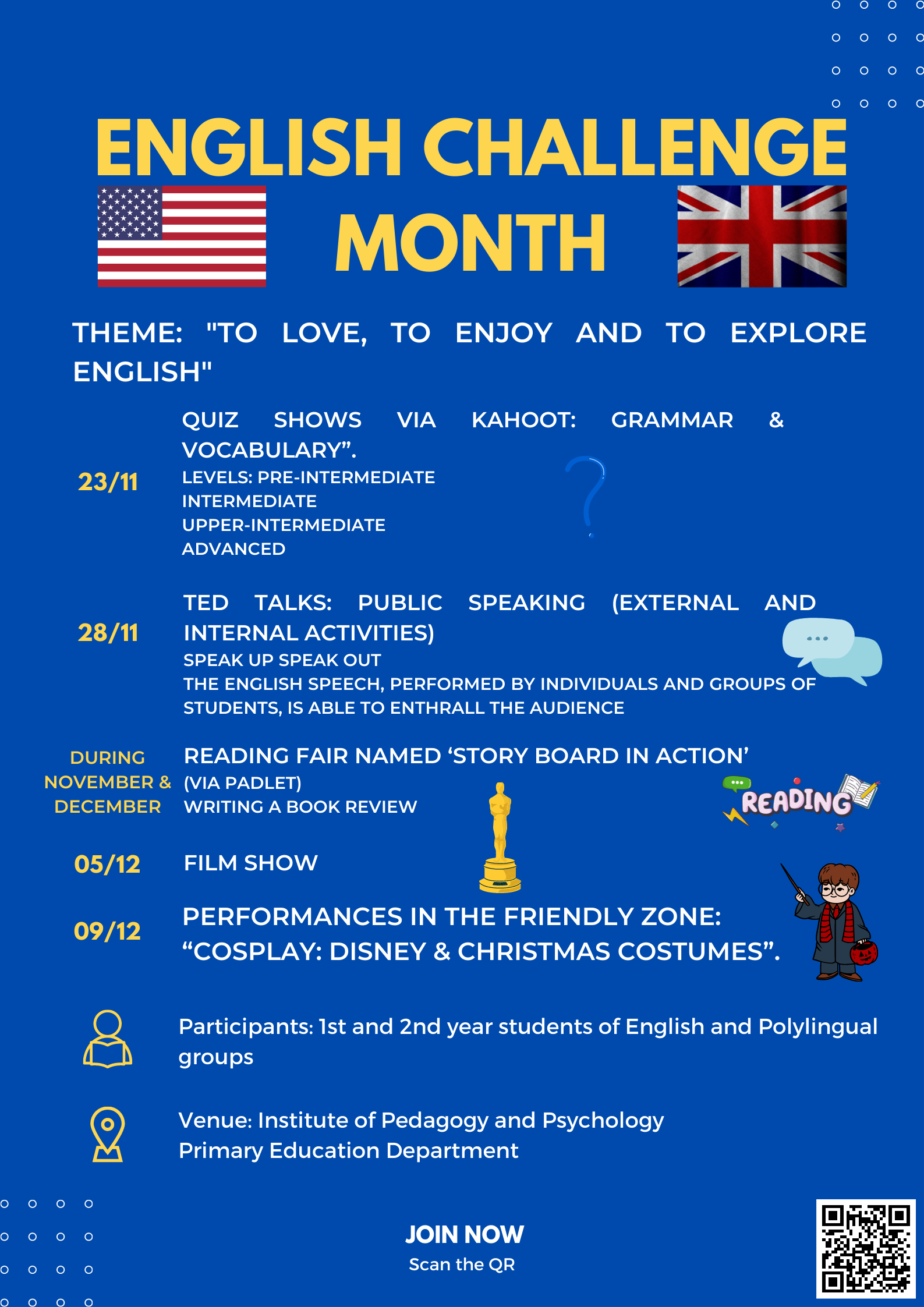 ENGLISH CHALLENGE MONTH

THEME: "TO LOVE, TO ENJOY AND TO EXPLORE ENGLISH"

23/11

QUIZ SHOWS VIA KAHOOT: GRAMMAR & VOCABULARY”.
LEVELS: PRE-INTERMEDIATE
INTERMEDIATE
UPPER-INTERMEDIATE
ADVANCED

28/11

TED TALKS: PUBLIC SPEAKING (EXTERNAL AND INTERNAL ACTIVITIES)
SPEAK UP SPEAK OUT
THE ENGLISH SPEECH, PERFORMED BY INDIVIDUALS AND GROUPS OF STUDENTS, IS ABLE TO ENTHRALL THE AUDIENCE

DURING NOVEMBER & DECEMBER

READING FAIR NAMED ‘STORY BOARD IN ACTION’
(VIA PADLET)
WRITING A BOOK REVIEW

READING

05/12

FILM SHOW

09/12

PERFORMANCES IN THE FRIENDLY ZONE: “COSPLAY: DISNEY & CHRISTMAS COSTUMES”.

Participants: 1st and 2nd year students of English and Polylingual groups

Venue: Institute of Pedagogy and Psychology
Primary Education Department

JOIN NOW
Scan the QR